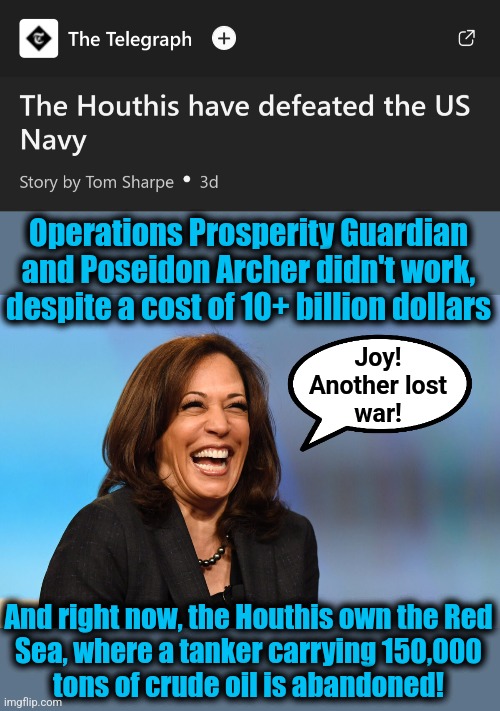 The Telegraph

The Houthis have defeated the US Navy

Story by Tom Sharpe • 3d

Operations Prosperity Guardian and Poseidon Archer didn't work, despite a cost of 10+ billion dollars

Joy! Another lost war!

And right now, the Houthis own the Red Sea, where a tanker carrying 150,000 tons of crude oil is abandoned!

imgflip.com